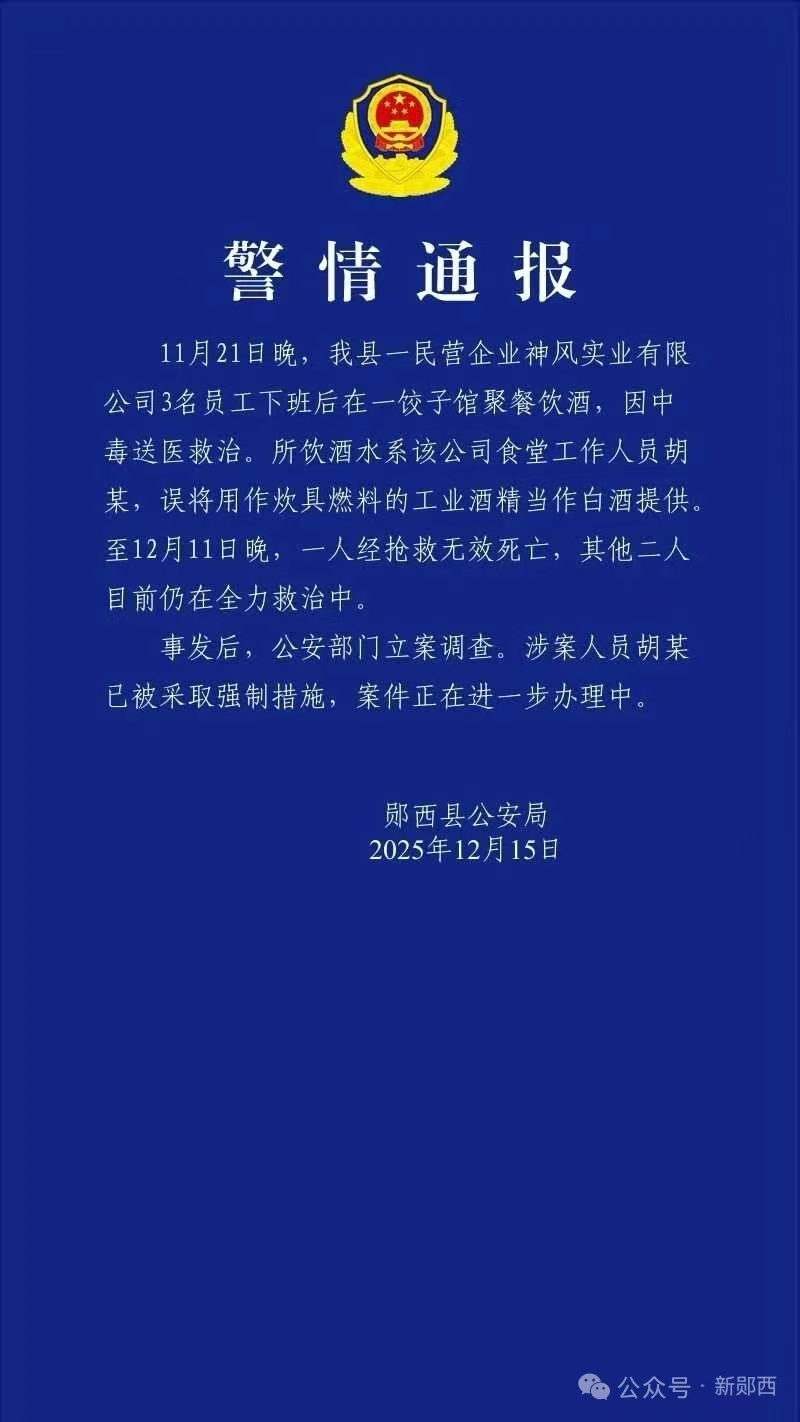 警情通报

11月21日晚，我县一民营企业神风实业有限公司3名员工下班后在一饺子馆聚餐饮酒，因中毒送医救治。所饮酒水系该公司食堂工作人员胡某，误将用作炊具燃料的工业酒精当作白酒提供。至12月11日晚，一人经抢救无效死亡，其他二人目前仍在全力救治中。

事发后，公安部门立案调查。涉案人员胡某已被采取强制措施，案件正在进一步办理中。

郧西县公安局
2025年12月15日

公众号 · 新郧西